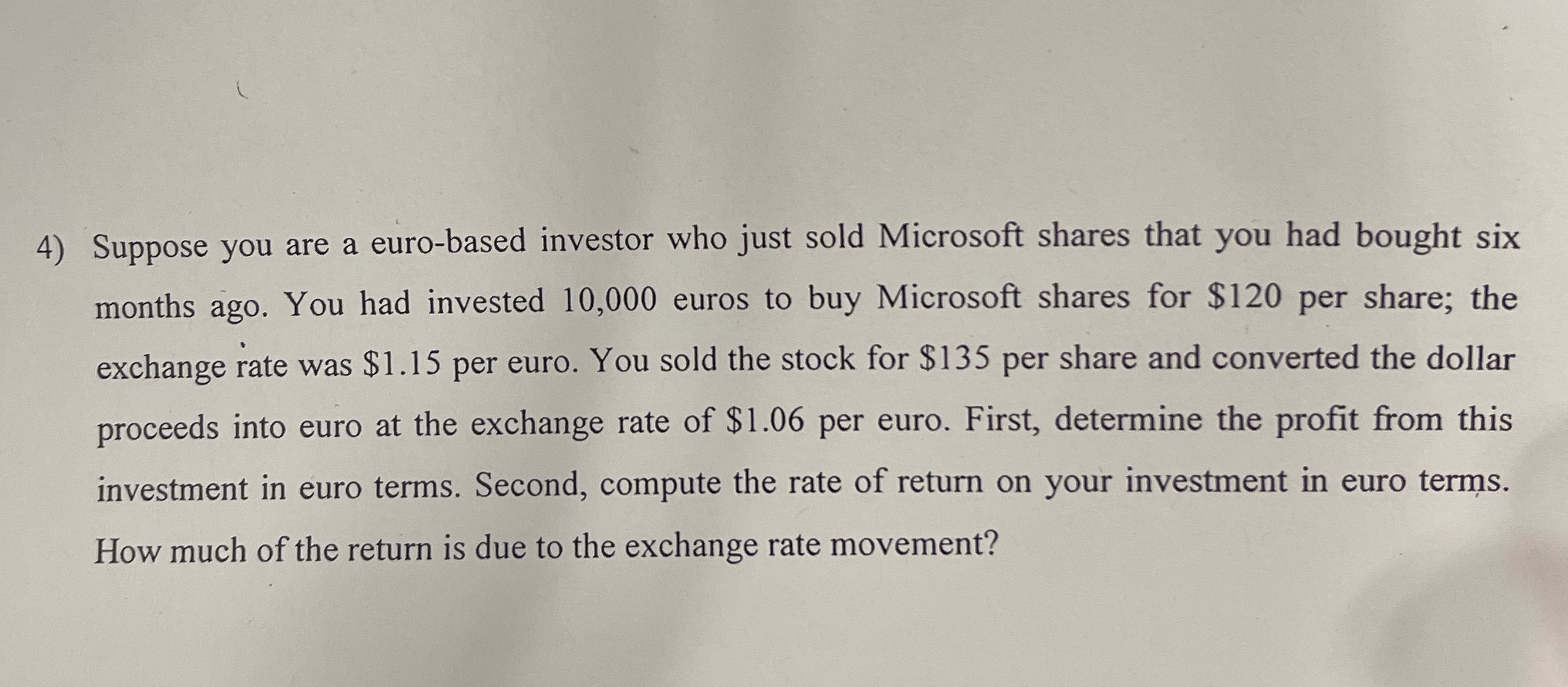 4) Suppose you are a euro-based investor who just sold Microsoft shares that you had bought six months ago. You had invested 10,000 euros to buy Microsoft shares for $120 per share; the exchange rate was $1.15 per euro. You sold the stock for $135 per share and converted the dollar proceeds into euro at the exchange rate of $1.06 per euro. First, determine the profit from this investment in euro terms. Second, compute the rate of return on your investment in euro terms. How much of the return is due to the exchange rate movement?